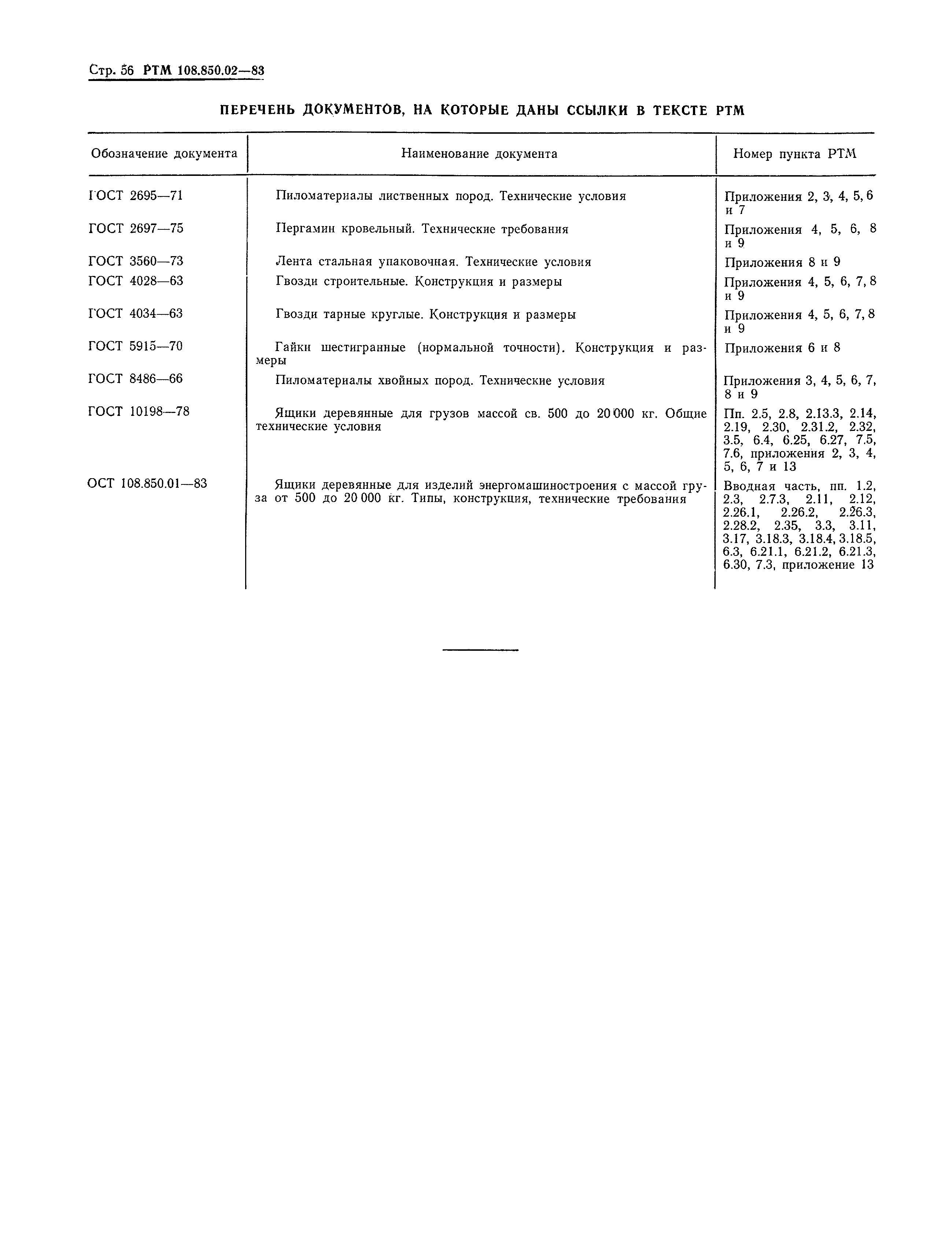 Стр. 56 РТМ 108.850.02—83

ПЕРЕЧЕНЬ ДОКУМЕНТОВ, НА КОТОРЫЕ ДАНЫ ССЫЛКИ В ТЕКСТЕ РТМ

| Обозначение документа | Наименование документа | Номер пункта РТМ |
|---|---|---|
| ГОСТ 2695—71 | Пиломатериалы лиственных пород. Технические условия | Приложения 2, 3, 4, 5, 6 и 7 |
| ГОСТ 2697—75 | Пергамин кровельный. Технические требования | Приложения 4, 5, 6, 8 и 9 |
| ГОСТ 3560—73 | Лента стальная упаковочная. Технические условия | Приложения 8 и 9 |
| ГОСТ 4028—63 | Гвозди строительные. Конструкция и размеры | Приложения 4, 5, 6, 7, 8 и 9 |
| ГОСТ 4034—63 | Гвозди тарные круглые. Конструкция и размеры | Приложения 4, 5, 6, 7, 8 и 9 |
| ГОСТ 5915—70 | Гайки шестигранные (нормальной точности). Конструкция и размеры | Приложения 6 и 8 |
| ГОСТ 8486—66 | Пиломатериалы хвойных пород. Технические условия | Приложения 3, 4, 5, 6, 7, 8 и 9 |
| ГОСТ 10198—78 | Ящики деревянные для грузов массой св. 500 до 20 000 кг. Общие технические условия | Пп. 2.5, 2.8, 2.13.3, 2.14, 2.19, 2.30, 2.31.2, 2.32, 3.5, 6.4, 6.25, 6.27, 7.5, 7.6, приложения 2, 3, 4, 5, 6, 7 и 13 |
| ОСТ 108.850.01—83 | Ящики деревянные для изделий энергомашиностроения с массой груза от 500 до 20 000 кг. Типы, конструкция, технические требования | Вводная часть, пп. 1.2, 2.3, 2.7.3, 2.11, 2.12, 2.26.1, 2.26.2, 2.26.3, 2.28.2, 2.35, 3.3, 3.11, 3.17, 3.18.3, 3.18.4, 3.18.5, 6.3, 6.21.1, 6.21.2, 6.21.3, 6.30, 7.3, приложение 13 |